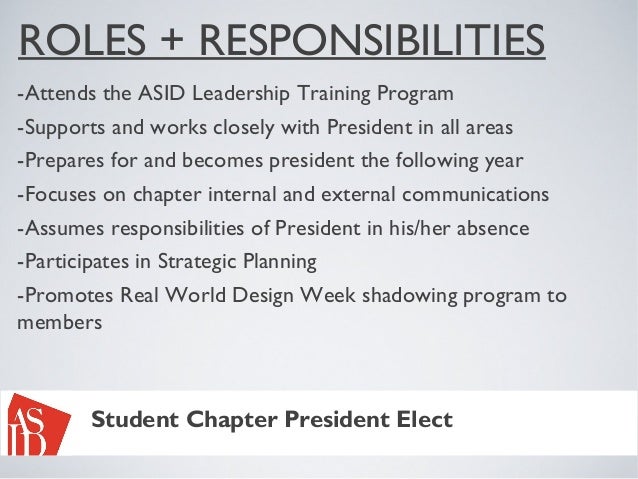 ROLES + RESPONSIBILITIES

-Attends the ASID Leadership Training Program

-Supports and works closely with President in all areas

-Prepares for and becomes president the following year

-Focuses on chapter internal and external communications

-Assumes responsibilities of President in his/her absence

-Participates in Strategic Planning

-Promotes Real World Design Week shadowing program to members

ASID

Student Chapter President Elect